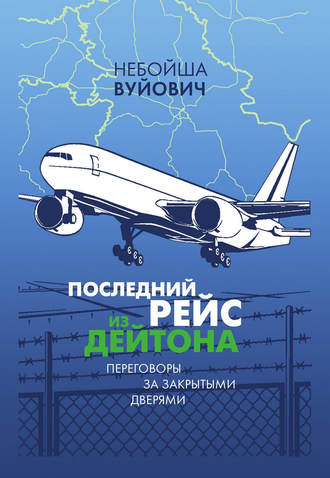 НЕБОЙША
ВУЙОВИЧ

ПОСЛЕДНИЙ
РЕЙС
ИЗ
ДЕЙТОНА

ПЕРЕГОВОРЫ
ЗА ЗАКРЫТЫМИ
ДВЕРЯМИ